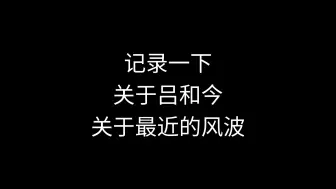 记录一下
关于吕和今
关于最近的风波